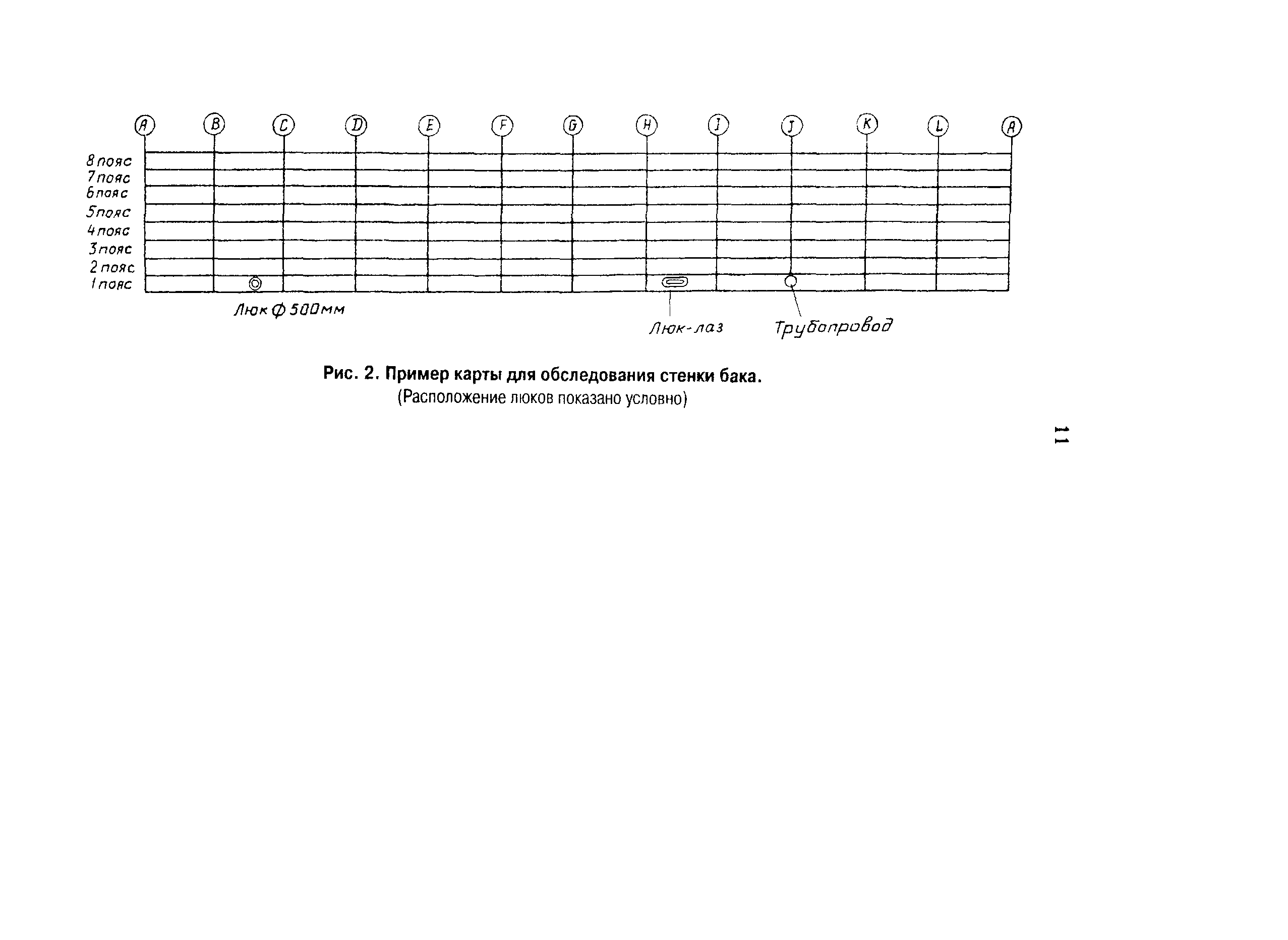 A B C D E F G H I J K L A

8 пояс
7 пояс
6 пояс
5 пояс
4 пояс
3 пояс
2 пояс
1 пояс

Люк Ф 500мм

Люк-лаз

Трубопровод

Рис. 2. Пример карты для обследования стенки бака.
(Расположение люков показано условно)

11